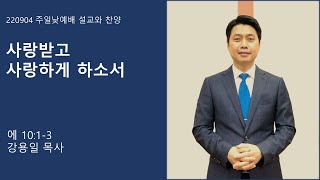 220904 주일낮예배 설교와 찬양

사랑받고
사랑하게 하소서

에 10:1-3
강용일 목사